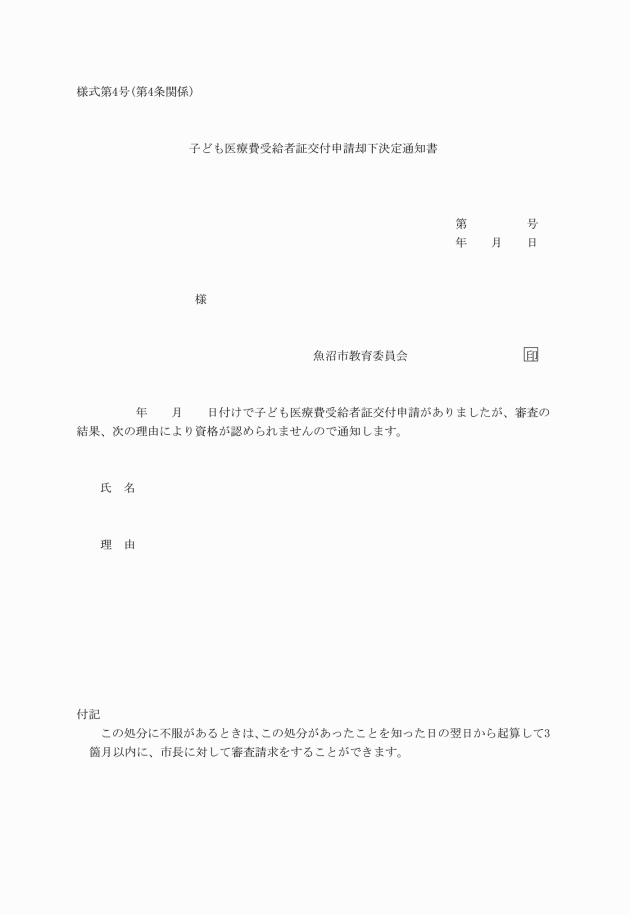 様式第4号(第4条関係)

子ども医療費受給者証交付申請却下決定通知書

第　　　号
年　月　日

様

魚沼市教育委員会　　印

年　月　日付けで子ども医療費受給者証交付申請がありましたが、審査の結果、次の理由により資格が認められませんので通知します。

氏　名

理　由

付記
この処分に不服があるときは、この処分があったことを知った日の翌日から起算して3箇月以内に、市長に対して審査請求をすることができます。